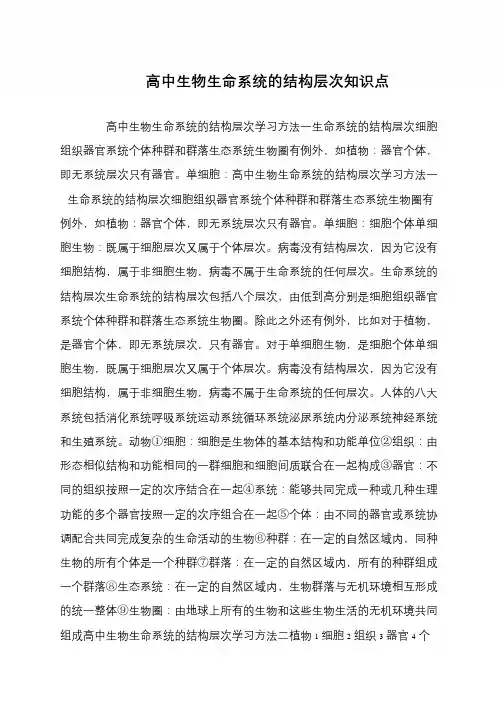 高中生物生命系统的结构层次知识点

高中生物生命系统的结构层次学习方法一生命系统的结构层次细胞组织器官系统个体种群和群落生态系统生物圈有例外，如植物：器官个体，即无系统层次只有器官。单细胞：高中生物生命系统的结构层次学习方法一生命系统的结构层次细胞组织器官系统个体种群和群落生态系统生物圈有例外，如植物：器官个体，即无系统层次只有器官。单细胞：细胞个体单细胞生物：既属于细胞层次又属于个体层次。病毒没有结构层次，因为它没有细胞结构，属于非细胞生物，病毒不属于生命系统的任何层次。生命系统的结构层次生命系统的结构层次包括八个层次，由低到高分别是细胞组织器官系统个体种群和群落生态系统生物圈。除此之外还有例外，比如对于植物，是器官个体，即无系统层次，只有器官。对于单细胞生物，是细胞个体单细胞生物，既属于细胞层次又属于个体层次。病毒没有结构层次，因为它没有细胞结构，属于非细胞生物，病毒不属于生命系统的任何层次。人体的八大系统包括消化系统呼吸系统运动系统循环系统泌尿系统内分泌系统神经系统和生殖系统。动物①细胞：细胞是生物体的基本结构和功能单位②组织：由形态相似结构和功能相同的一群细胞和细胞间质联合在一起构成③器官：不同的组织按照一定的次序结合在一起④系统：能够共同完成一种或几种生理功能的多个器官按照一定的次序组合在一起⑤个体：由不同的器官或系统协调配合共同完成复杂的生命活动的生物⑥种群：在一定的自然区域内，同种生物的所有个体是一个种群⑦群落：在一定的自然区域内，所有的种群组成一个群落⑧生态系统：在一定的自然区域内，生物群落与无机环境相互形成的统一整体⑨生物圈：由地球上所有的生物和这些生物生活的无机环境共同组成高中生物生命系统的结构层次学习方法二植物 1 细胞 2 组织 3 器官 4 个